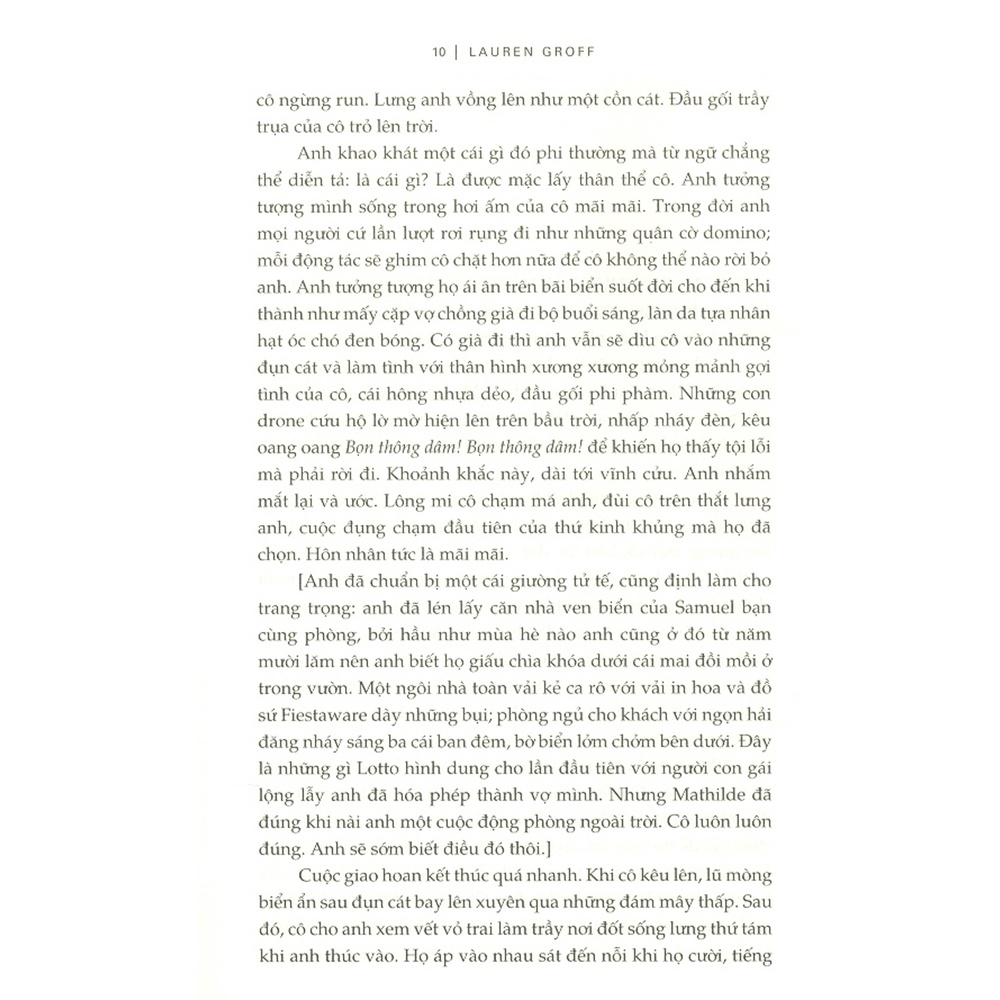 10 | LAUREN GROFF

cô ngừng run. Lưng anh vồng lên như một cồn cát. Đầu gối trầy trụa của cô trỏ lên trời.

Anh khao khát một cái gì đó phi thường mà từ ngữ chẳng thể diễn tả: là cái gì? Là được mặc lấy thân thể cô. Anh tưởng tượng mình sống trong hơi ấm của cô mãi mãi. Trong đời anh mọi người cứ lần lượt rơi rụng đi như những quân cờ domino; mỗi động tác sẽ ghim cô chặt hơn nữa để cô không thể nào rời bỏ anh. Anh tưởng tượng họ ái ân trên bãi biển suốt đời cho đến khi thành như mấy cặp vợ chồng già đi bộ buổi sáng, làn da tựa nhân hạt óc chó đen bóng. Có già đi thì anh vẫn sẽ dìu cô vào những đụn cát và làm tình với thân hình xương xương mỏng mảnh gợi tình của cô, cái hông nhựa dẻo, đầu gối phi phàm. Những con drone cứu hộ lờ mờ hiện lên trên bầu trời, nhấp nháy đèn, kêu oang oang Bọn thông dâm! Bọn thông dâm! để khiến họ thấy tội lỗi mà phải rời đi. Khoảnh khắc này, dài tới vĩnh cửu. Anh nhắm mắt lại và ước. Lông mi cô chạm má anh, đùi cô trên thắt lưng anh, cuộc đụng chạm đầu tiên của thứ kinh khủng mà họ đã chọn. Hôn nhân tức là mãi mãi.

[Anh đã chuẩn bị một cái giường tử tế, cũng định làm cho trang trọng: anh đã lén lấy căn nhà ven biển của Samuel bạn cùng phòng, bởi hầu như mùa hè nào anh cũng ở đó từ năm mười lăm nên anh biết họ giấu chìa khóa dưới cái mai đồi mồi ở trong vườn. Một ngôi nhà toàn vải kẻ ca rô với vải in hoa và đồ sứ Fiestaware dày những bụi; phòng ngủ cho khách với ngọn hải đăng nháy sáng ba cái ban đêm, bờ biển lởm chởm bên dưới. Đây là những gì Lotto hình dung cho lần đầu tiên với người con gái lộng lẫy anh đã hóa phép thành vợ mình. Nhưng Mathilde đã đúng khi nài anh một cuộc động phòng ngoài trời. Cô luôn luôn đúng. Anh sẽ sớm biết điều đó thôi.]

Cuộc giao hoan kết thúc quá nhanh. Khi cô kêu lên, lũ mòng biển ẩn sau đụn cát bay lên xuyên qua những đám mây thấp. Sau đó, cô cho anh xem vết vỏ trai làm trầy nơi đốt sống lưng thứ tám khi anh thúc vào. Họ áp vào nhau sát đến nỗi khi họ cười, tiếng